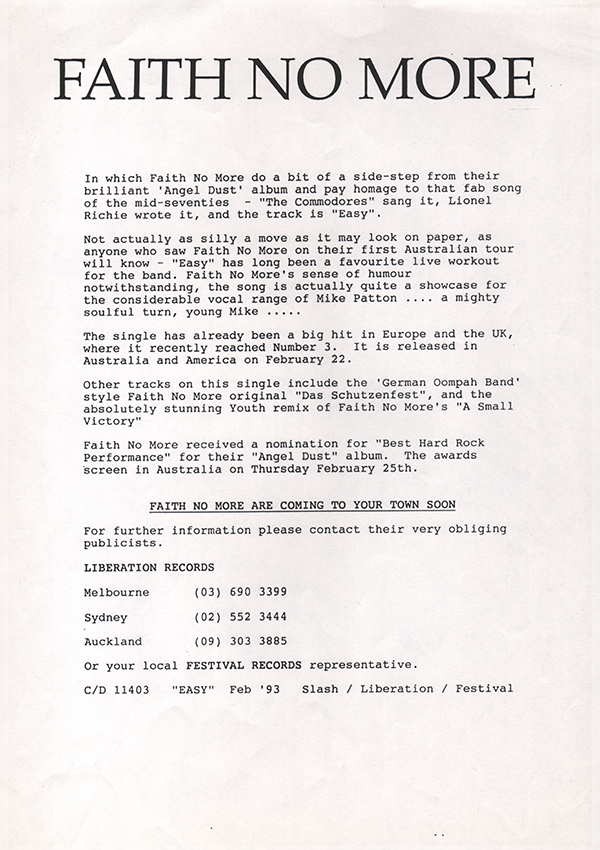 FAITH NO MORE

In which Faith No More do a bit of a side-step from their brilliant 'Angel Dust' album and pay homage to that fab song of the mid-seventies - "The Commodores" sang it, Lionel Richie wrote it, and the track is "Easy".

Not actually as silly a move as it may look on paper, as anyone who saw Faith No More on their first Australian tour will know - "Easy" has long been a favourite live workout for the band. Faith No More's sense of humour notwithstanding, the song is actually quite a showcase for the considerable vocal range of Mike Patton .... a mighty soulful turn, young Mike .....

The single has already been a big hit in Europe and the UK, where it recently reached Number 3. It is released in Australia and America on February 22.

Other tracks on this single include the 'German Oompah Band' style Faith No More original "Das Schutzenfest", and the absolutely stunning Youth remix of Faith No More's "A Small Victory"

Faith No More received a nomination for "Best Hard Rock Performance" for their "Angel Dust" album. The awards screen in Australia on Thursday February 25th.

FAITH NO MORE ARE COMING TO YOUR TOWN SOON

For further information please contact their very obliging publicists.

LIBERATION RECORDS

Melbourne (03) 690 3399

Sydney (02) 552 3444

Auckland (09) 303 3885

Or your local FESTIVAL RECORDS representative.

C/D 11403 "EASY" Feb '93 Slash / Liberation / Festival